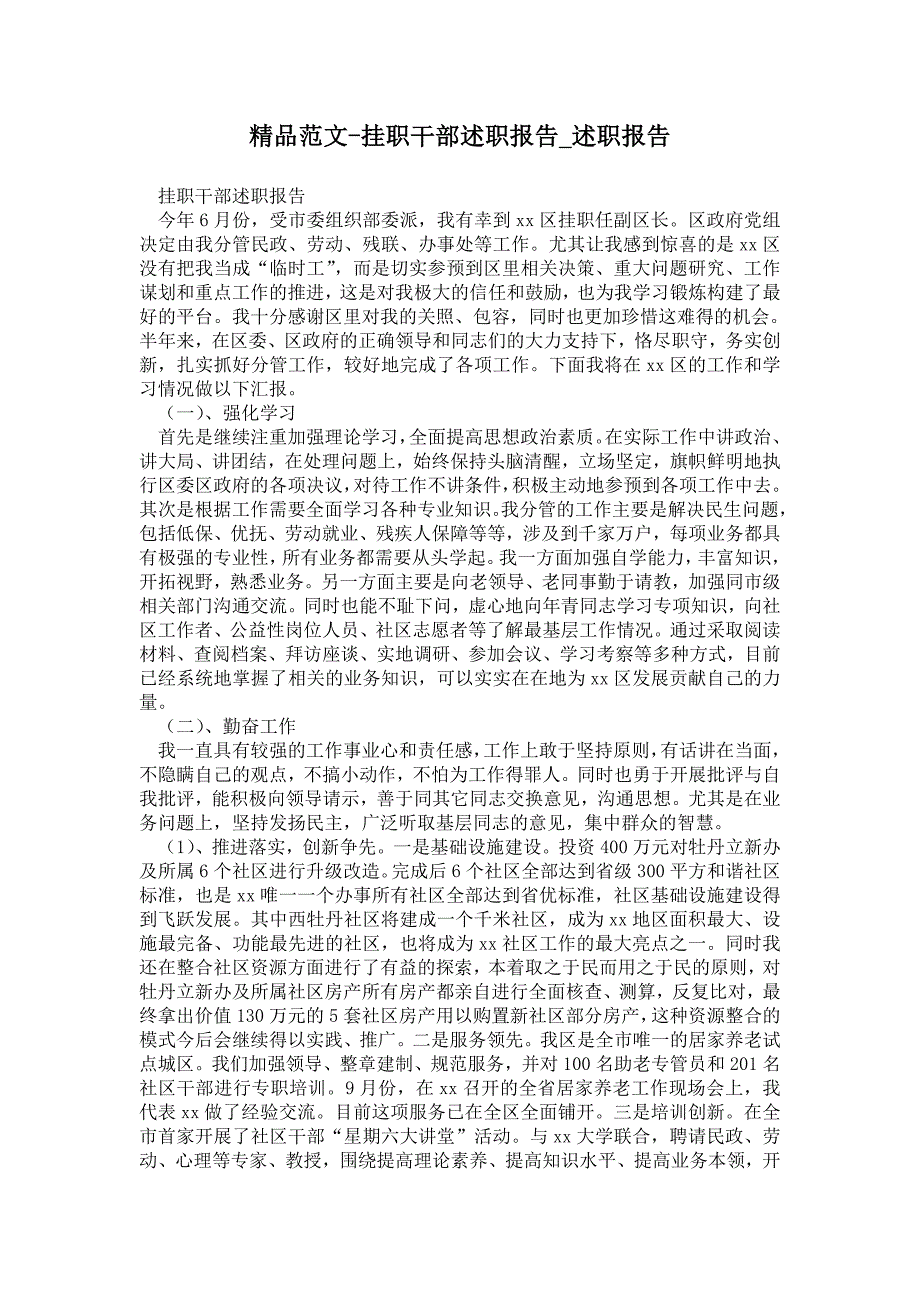 精品范文-挂职干部述职报告_述职报告

挂职干部述职报告

今年6月份，受市委组织部委派，我有幸到xx区挂职任副区长。区政府党组决定由我分管民政、劳动、残联、办事处等工作。尤其让我感到惊喜的是xx区没有把我当成“临时工”，而是切实参预到区里相关决策、重大问题研究、工作谋划和重点工作的推进，这是对我极大的信任和鼓励，也为我学习锻炼构建了最好的平台。我十分感谢区里对我的关照、包容，同时也更加珍惜这难得的机会。半年来，在区委、区政府的正确领导和同志们的大力支持下，恪尽职守，务实创新，扎实抓好分管工作，较好地完成了各项工作。下面我将在xx区的工作和学习情况做以下汇报。

（一）、强化学习

首先是继续注重加强理论学习，全面提高思想政治素质。在实际工作中讲政治、讲大局、讲团结，在处理问题上，始终保持头脑清醒，立场坚定，旗帜鲜明地执行区委区政府的各项决议，对待工作不讲条件，积极主动地参预到各项工作中去。其次是根据工作需要全面学习各种专业知识。我分管的工作主要是解决民生问题，包括低保、优抚、劳动就业、残疾人保障等等，涉及到千家万户，每项业务都具有极强的专业性，所有业务都需要从头学起。我一方面加强自学能力，丰富知识，开拓视野，熟悉业务。另一方面主要是向老领导、老同事勤于请教，加强同市级相关部门沟通交流。同时也能不耻下问，虚心地向年青同志学习专项知识，向社区工作者、公益性岗位人员、社区志愿者等了解最基层工作情况。通过采取阅读材料、查阅档案、拜访座谈、实地调研、参加会议、学习考察等多种方式，目前已经系统地掌握了相关的业务知识，可以实实在在地为xx区发展贡献自己的力量。

（二）、勤奋工作

我一直具有较强的工作事业心和责任感，工作上敢于坚持原则，有话讲在当面，不隐瞒自己的观点，不搞小动作，不怕为工作得罪人。同时也勇于开展批评与自我批评，能积极向领导请示，善于同其它同志交换意见，沟通思想。尤其是在业务问题上，坚持发扬民主，广泛听取基层同志的意见，集中群众的智慧。

（1）、推进落实，创新争先。一是基础设施建设。投资400万元对牡丹立新办及所属6个社区进行升级改造。完成后6个社区全部达到省级300平方和谐社区标准，也是xx唯一一个办事所有社区全部达到省优标准，社区基础设施建设得到飞跃发展。其中西牡丹社区将建成一个千米社区，成为xx地区面积最大、设施最完备、功能最先进的社区，也将成为xx社区工作的最大亮点之一。同时我还在整合社区资源方面进行了有益的探索，本着取之于民而用之于民的原则，对牡丹立新办及所属社区房产所有房产都亲自进行全面核查、测算，反复比对，最终拿出价值130万元的5套社区房产用以购置新社区部分房产，这种资源整合的模式今后会继续得以实践、推广。二是服务领先。我区是全市唯一的居家养老试点城区。我们加强领导、整章建制、规范服务，并对100名助老专管员和201名社区干部进行专职培训。9月份，在xx召开的全省居家养老工作现场会上，我代表xx做了经验交流。目前这项服务已在全区全面铺开。三是培训创新。在全市首家开展了社区干部“星期六大讲堂”活动。与xx大学联合，聘请民政、劳动、心理等专家、教授，围绕提高理论素养、提高知识水平、提高业务本领，开